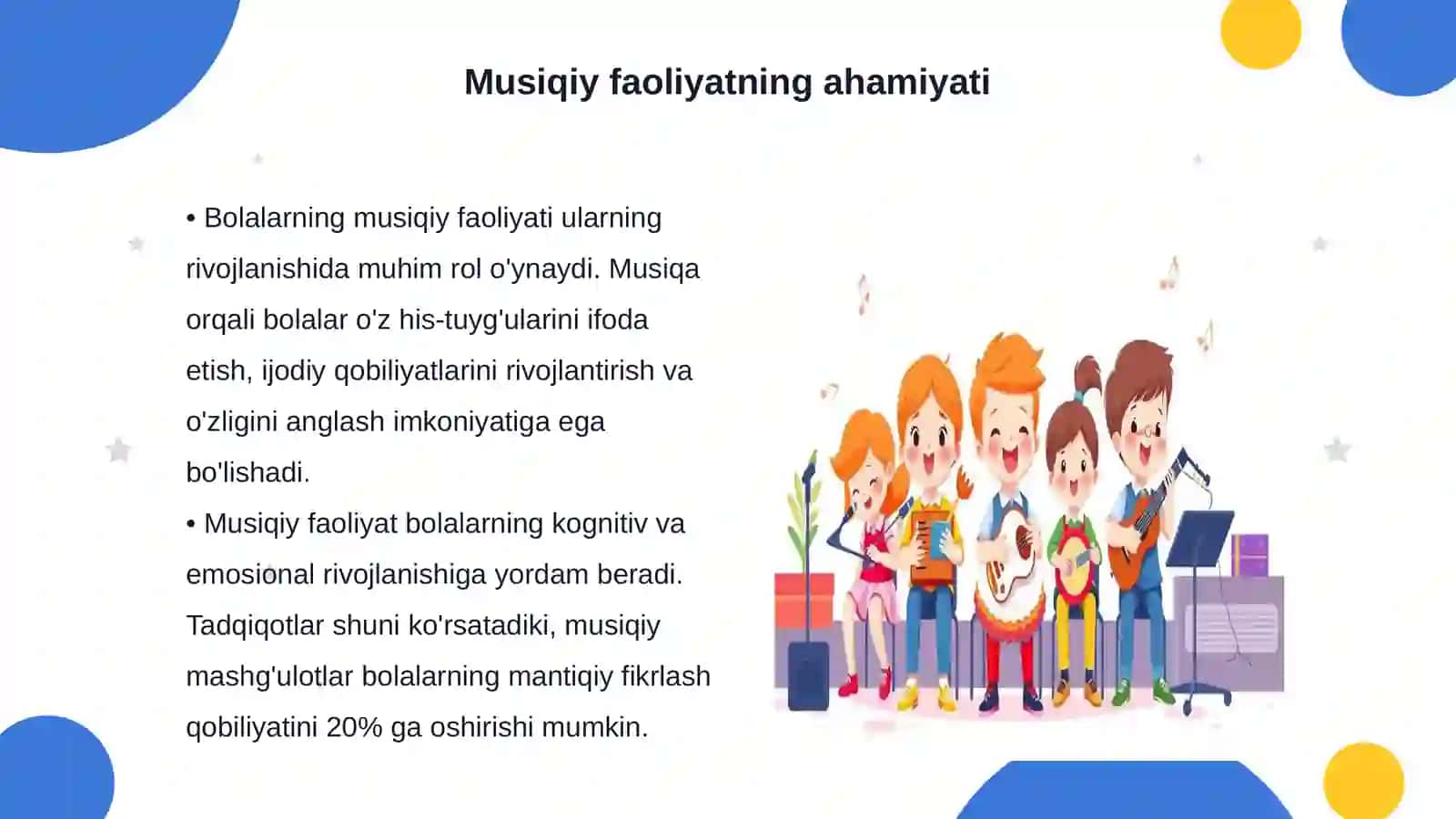 Musiqiy faoliyatning ahamiyati

• Bolalarning musiqiy faoliyati ularning rivojlanishida muhim rol o'ynaydi. Musiqa orqali bolalar o'z his-tuyg'ularini ifoda etish, ijodiy qobiliyatlarini rivojlantirish va o'zligini anglash imkoniyatiga ega bo'lishadi.
• Musiqiy faoliyat bolalarning kognitiv va emosional rivojlanishiga yordam beradi. Tadqiqotlar shuni ko'rsatadiki, musiqiy mashg'ulotlar bolalarning mantiqiy fikrlash qobiliyatini 20% ga oshirishi mumkin.